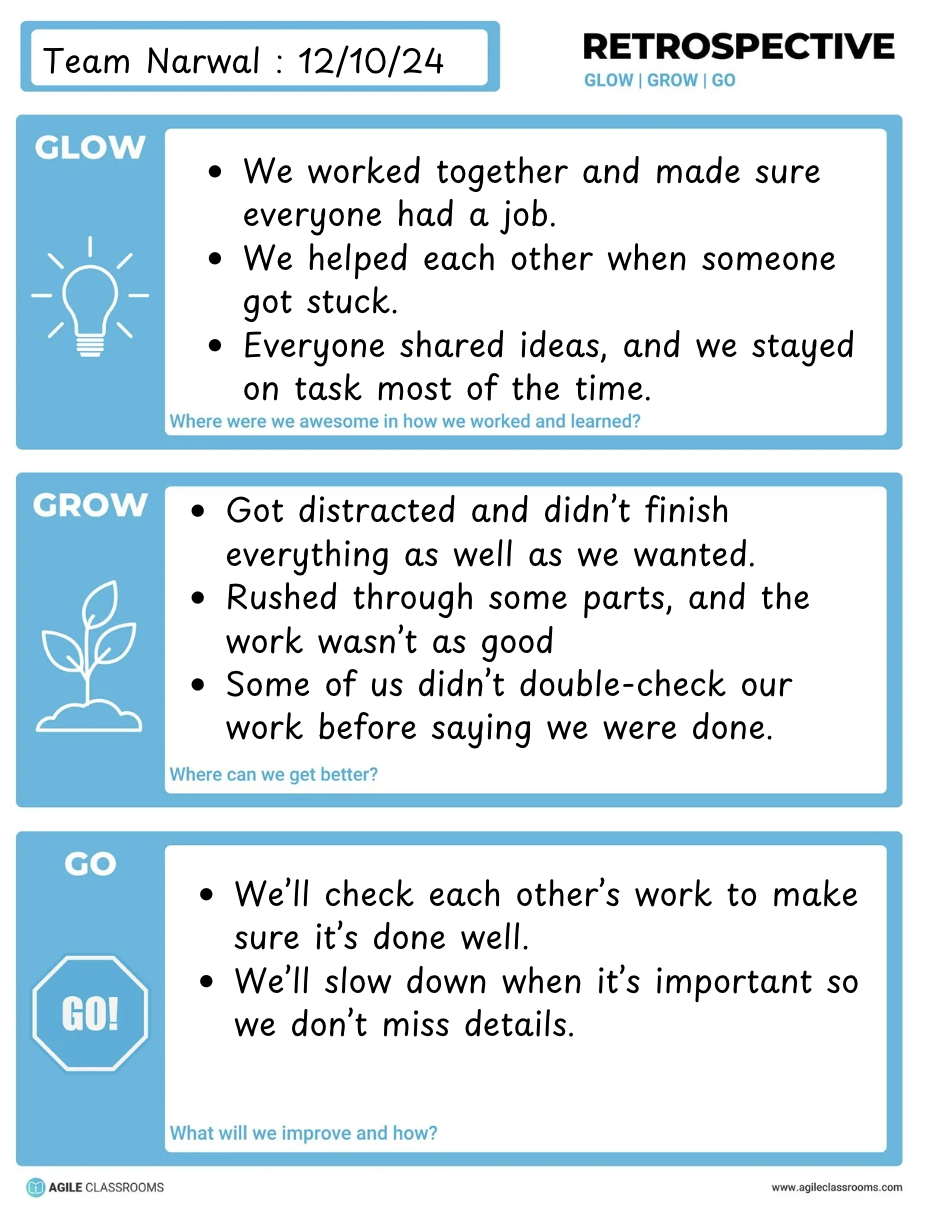 Team Narwal : 12/10/24

RETROSPECTIVE
GLOW | GROW | GO

GLOW

• We worked together and made sure everyone had a job.
• We helped each other when someone got stuck.
• Everyone shared ideas, and we stayed on task most of the time.

Where were we awesome in how we worked and learned?

GROW

• Got distracted and didn't finish everything as well as we wanted.
• Rushed through some parts, and the work wasn't as good
• Some of us didn't double-check our work before saying we were done.

Where can we get better?

GO

GO!

• We'll check each other's work to make sure it's done well.
• We'll slow down when it's important so we don't miss details.

What will we improve and how?

AGILE CLASSROOMS

www.agileclassrooms.com